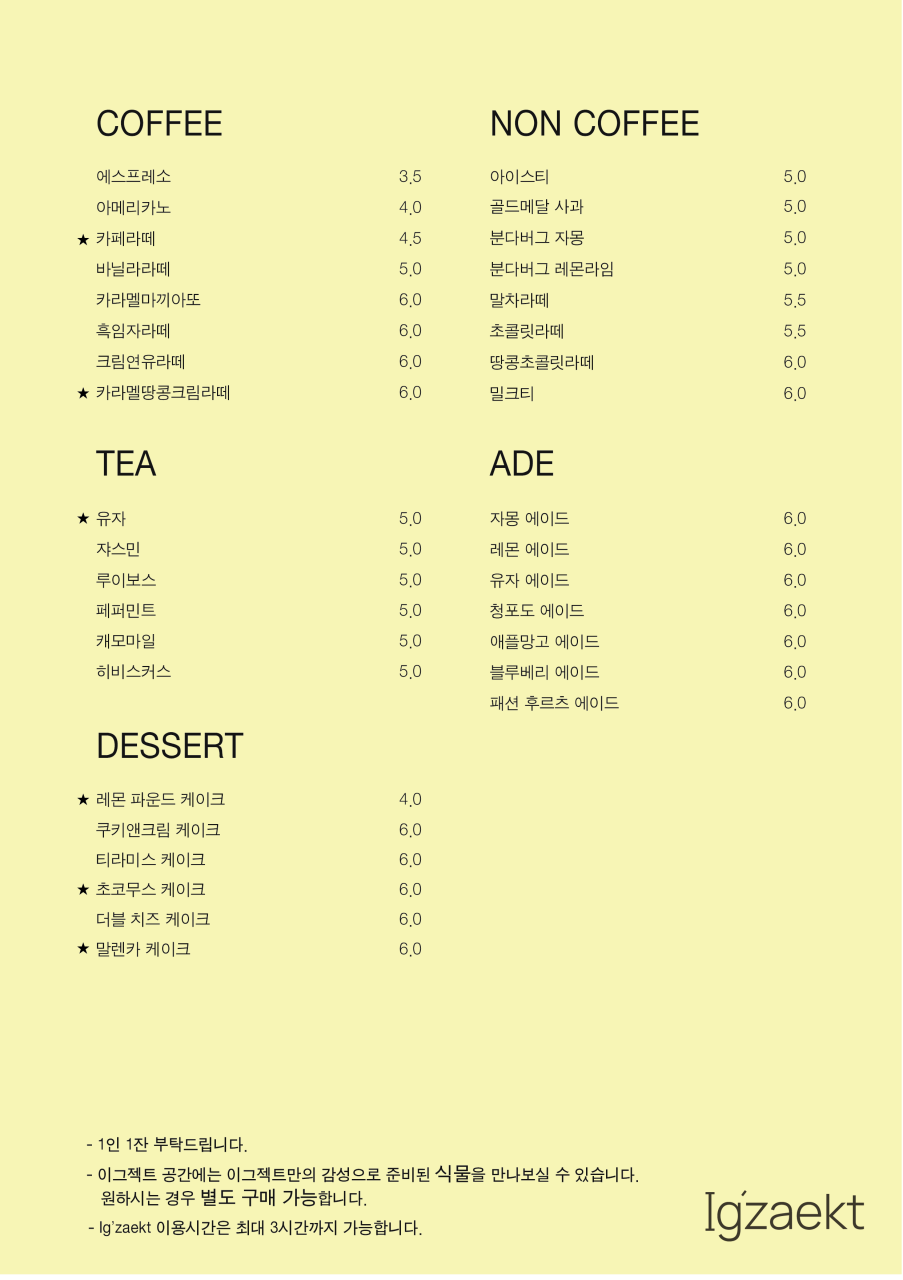 COFFEE

에스프레소 3.5
아메리카노 4.0
★ 카페라떼 4.5
바닐라라떼 5.0
카라멜마끼아또 6.0
흑임자라떼 6.0
크림연유라떼 6.0
★ 카라멜땅콩크림라떼 6.0

TEA

★ 유자 5.0
쟈스민 5.0
루이보스 5.0
페퍼민트 5.0
캐모마일 5.0
히비스커스 5.0

DESSERT

★ 레몬 파운드 케이크 4.0
쿠키앤크림 케이크 6.0
티라미스 케이크 6.0
★ 초코무스 케이크 6.0
더블 치즈 케이크 6.0
★ 말렌카 케이크 6.0

NON COFFEE

아이스티 5.0
골드메달 사과 5.0
분다버그 자몽 5.0
분다버그 레몬라임 5.0
말차라떼 5.5
초콜릿라떼 5.5
땅콩초콜릿라떼 6.0
밀크티 6.0

ADE

자몽 에이드 6.0
레몬 에이드 6.0
유자 에이드 6.0
청포도 에이드 6.0
애플망고 에이드 6.0
블루베리 에이드 6.0
패션 후르츠 에이드 6.0

- 1인 1잔 부탁드립니다.
- 이그젝트 공간에는 이그젝트만의 감성으로 준비된 식물을 만나보실 수 있습니다. 원하시는 경우 별도 구매 가능합니다.
- Ig'zaekt 이용시간은 최대 3시간까지 가능합니다.

Ig'zaekt